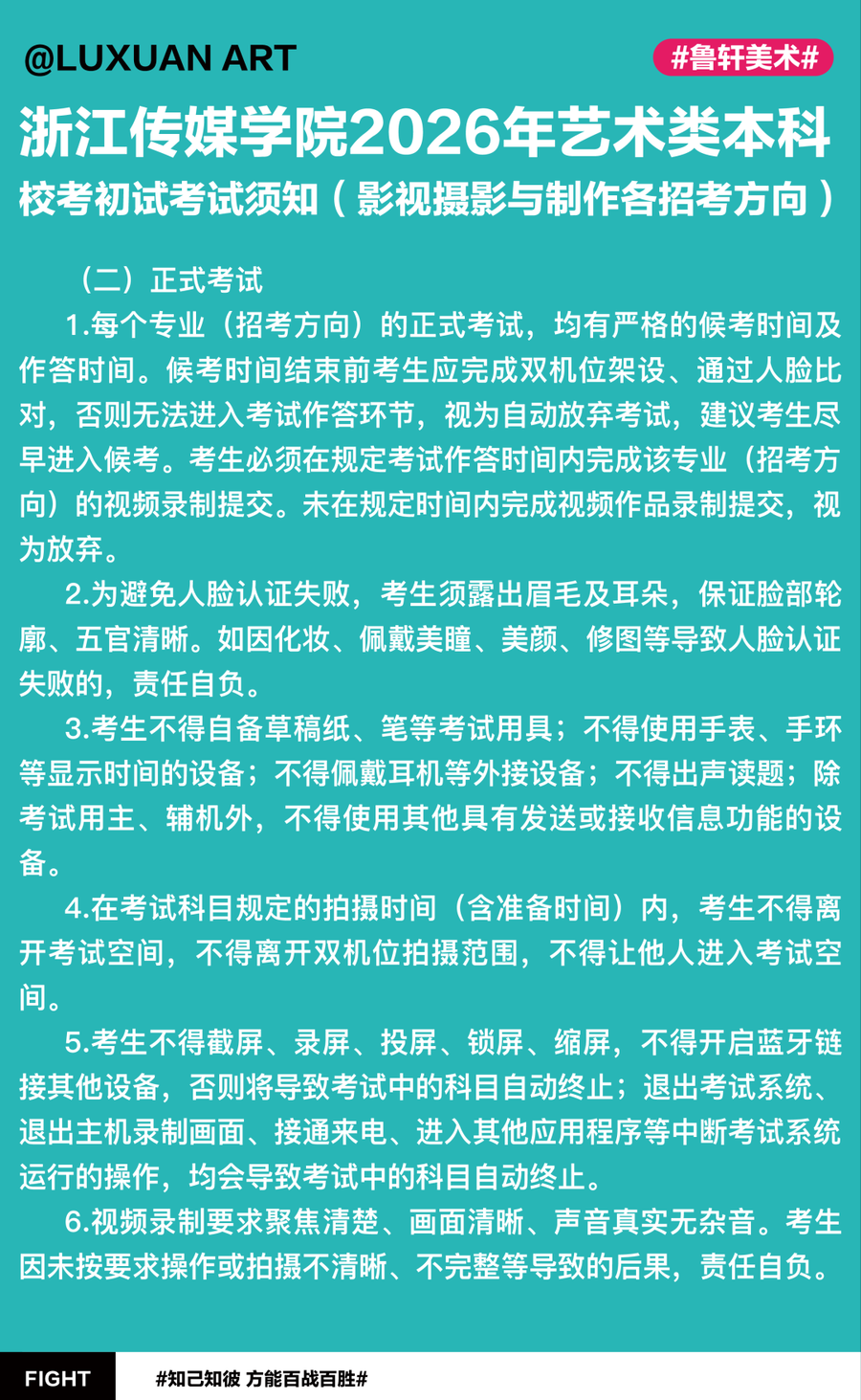 @LUXUAN ART

#鲁轩美术#

浙江传媒学院2026年艺术类本科

校考初试考试须知（影视摄影与制作各招考方向）

（二）正式考试

1.每个专业（招考方向）的正式考试，均有严格的候考时间及作答时间。候考时间结束前考生应完成双机位架设、通过人脸比对，否则无法进入考试作答环节，视为自动放弃考试，建议考生尽早进入候考。考生必须在规定考试作答时间内完成该专业（招考方向）的视频录制提交。未在规定时间内完成视频作品录制提交，视为放弃。

2.为避免人脸认证失败，考生须露出眉毛及耳朵，保证脸部轮廓、五官清晰。如因化妆、佩戴美瞳、美颜、修图等导致人脸认证失败的，责任自负。

3.考生不得自备草稿纸、笔等考试用具；不得使用手表、手环等显示时间的设备；不得佩戴耳机等外接设备；不得出声读题；除考试用主、辅机外，不得使用其他具有发送或接收信息功能的设备。

4.在考试科目规定的拍摄时间（含准备时间）内，考生不得离开考试空间，不得离开双机位拍摄范围，不得让他人进入考试空间。

5.考生不得截屏、录屏、投屏、锁屏、缩屏，不得开启蓝牙链接其他设备，否则将导致考试中的科目自动终止；退出考试系统、退出主机录制画面、接通来电、进入其他应用程序等中断考试系统运行的操作，均会导致考试中的科目自动终止。

6.视频录制要求聚焦清楚、画面清晰、声音真实无杂音。考生因未按要求操作或拍摄不清晰、不完整等导致的后果，责任自负。

FIGHT

#知己知彼 方能百战百胜#